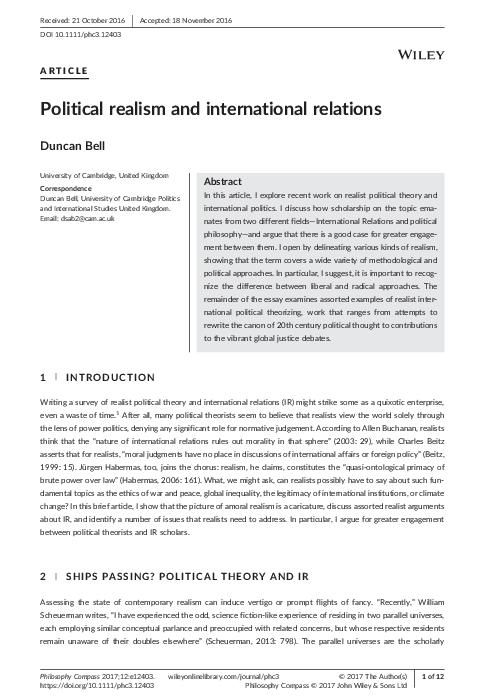 Received: 21 October 2016 | Accepted: 18 November 2016

DOI 10.1111/phc3.12403

WILEY

ARTICLE

Political realism and international relations

Duncan Bell

University of Cambridge, United Kingdom

Correspondence
Duncan Bell, University of Cambridge Politics and International Studies United Kingdom.
Email: dsab2@cam.ac.uk

Abstract

In this article, I explore recent work on realist political theory and international politics. I discuss how scholarship on the topic emanates from two different fields—International Relations and political philosophy—and argue that there is a good case for greater engagement between them. I open by delineating various kinds of realism, showing that the term covers a wide variety of methodological and political approaches. In particular, I suggest, it is important to recognize the difference between liberal and radical approaches. The remainder of the essay examines assorted examples of realist international political theorizing, work that ranges from attempts to rewrite the canon of 20th century political thought to contributions to the vibrant global justice debates.

1 | INTRODUCTION

Writing a survey of realist political theory and international relations (IR) might strike some as a quixotic enterprise, even a waste of time.$^1$ After all, many political theorists seem to believe that realists view the world solely through the lens of power politics, denying any significant role for normative judgement. According to Allen Buchanan, realists think that the "nature of international relations rules out morality in that sphere" (2003: 29), while Charles Beitz asserts that for realists, "moral judgments have no place in discussions of international affairs or foreign policy" (Beitz, 1999: 15). Jürgen Habermas, too, joins the chorus: realism, he claims, constitutes the "quasi-ontological primacy of brute power over law" (Habermas, 2006: 161). What, we might ask, can realists possibly have to say about such fundamental topics as the ethics of war and peace, global inequality, the legitimacy of international institutions, or climate change? In this brief article, I show that the picture of amoral realism is a caricature, discuss assorted realist arguments about IR, and identify a number of issues that realists need to address. In particular, I argue for greater engagement between political theorists and IR scholars.

2 | SHIPS PASSING? POLITICAL THEORY AND IR

Assessing the state of contemporary realism can induce vertigo or prompt flights of fancy. "Recently," William Scheuerman writes, "I have experienced the odd, science fiction-like experience of residing in two parallel universes, each employing similar conceptual parlance and preoccupied with related concerns, but whose respective residents remain unaware of their doubles elsewhere" (Scheuerman, 2013: 798). The parallel universes are the scholarly

Philosophy Compass 2017;12:e12403. https://doi.org/10.1111/phc3.12403 wileyonlinelibrary.com/journal/phc3 © 2017 The Author(s) Philosophy Compass © 2017 John Wiley & Sons Ltd 1 of 12